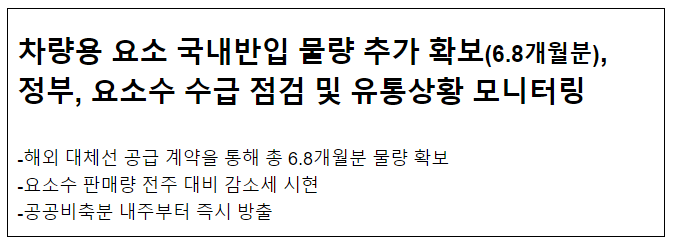 차량용 요소 국내반입 물량 추가 확보(6.8개월분),
정부, 요소수 수급 점검 및 유통상황 모니터링

-해외 대체선 공급 계약을 통해 총 6.8개월분 물량 확보
-요소수 판매량 전주 대비 감소세 시현
-공공비축분 내주부터 즉시 방출